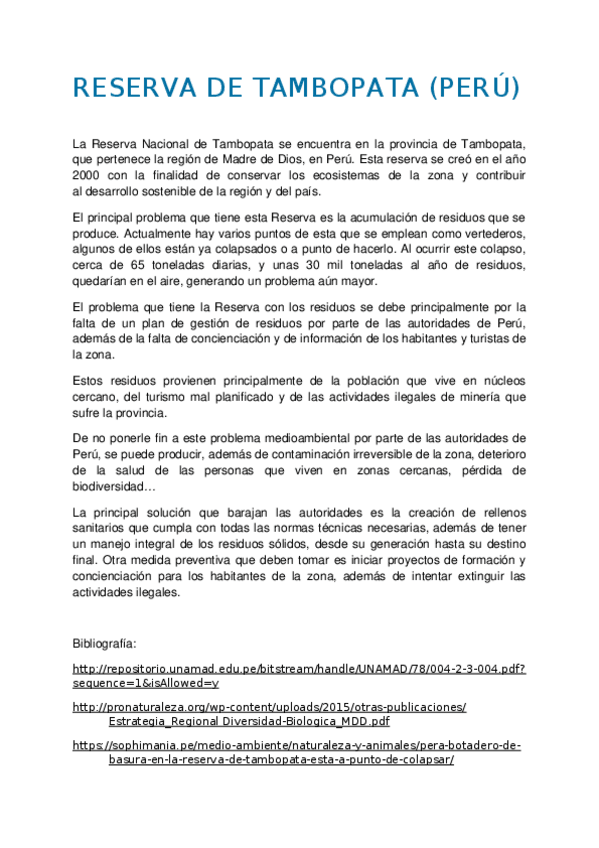 RESERVA DE TAMBOPATA (PERÚ)

La Reserva Nacional de Tambopata se encuentra en la provincia de Tambopata, que pertenece la región de Madre de Dios, en Perú. Esta reserva se creó en el año 2000 con la finalidad de conservar los ecosistemas de la zona y contribuir al desarrollo sostenible de la región y del país.

El principal problema que tiene esta Reserva es la acumulación de residuos que se produce. Actualmente hay varios puntos de esta que se emplean como vertederos, algunos de ellos están ya colapsados o a punto de hacerlo. Al ocurrir este colapso, cerca de 65 toneladas diarias, y unas 30 mil toneladas al año de residuos, quedarían en el aire, generando un problema aún mayor.

El problema que tiene la Reserva con los residuos se debe principalmente por la falta de un plan de gestión de residuos por parte de las autoridades de Perú, además de la falta de concienciación y de información de los habitantes y turistas de la zona.

Estos residuos provienen principalmente de la población que vive en núcleos cercano, del turismo mal planificado y de las actividades ilegales de minería que sufre la provincia.

De no ponerle fin a este problema medioambiental por parte de las autoridades de Perú, se puede producir, además de contaminación irreversible de la zona, deterioro de la salud de las personas que viven en zonas cercanas, pérdida de biodiversidad…

La principal solución que barajan las autoridades es la creación de rellenos sanitarios que cumpla con todas las normas técnicas necesarias, además de tener un manejo integral de los residuos sólidos, desde su generación hasta su destino final. Otra medida preventiva que deben tomar es iniciar proyectos de formación y concienciación para los habitantes de la zona, además de intentar extinguir las actividades ilegales.

Bibliografía:

http://repositorio.unamad.edu.pe/bitstream/handle/UNAMAD/78/004-2-3-004.pdf?sequence=1&isAllowed=y

http://pronaturaleza.org/wp-content/uploads/2015/otras-publicaciones/Estrategia_Regional_Diversidad-Biologica_MDD.pdf

https://sophimania.pe/medio-ambiente/naturaleza-y-animales/pera-botadero-de-basura-en-la-reserva-de-tambopata-esta-a-punto-de-colapsar/